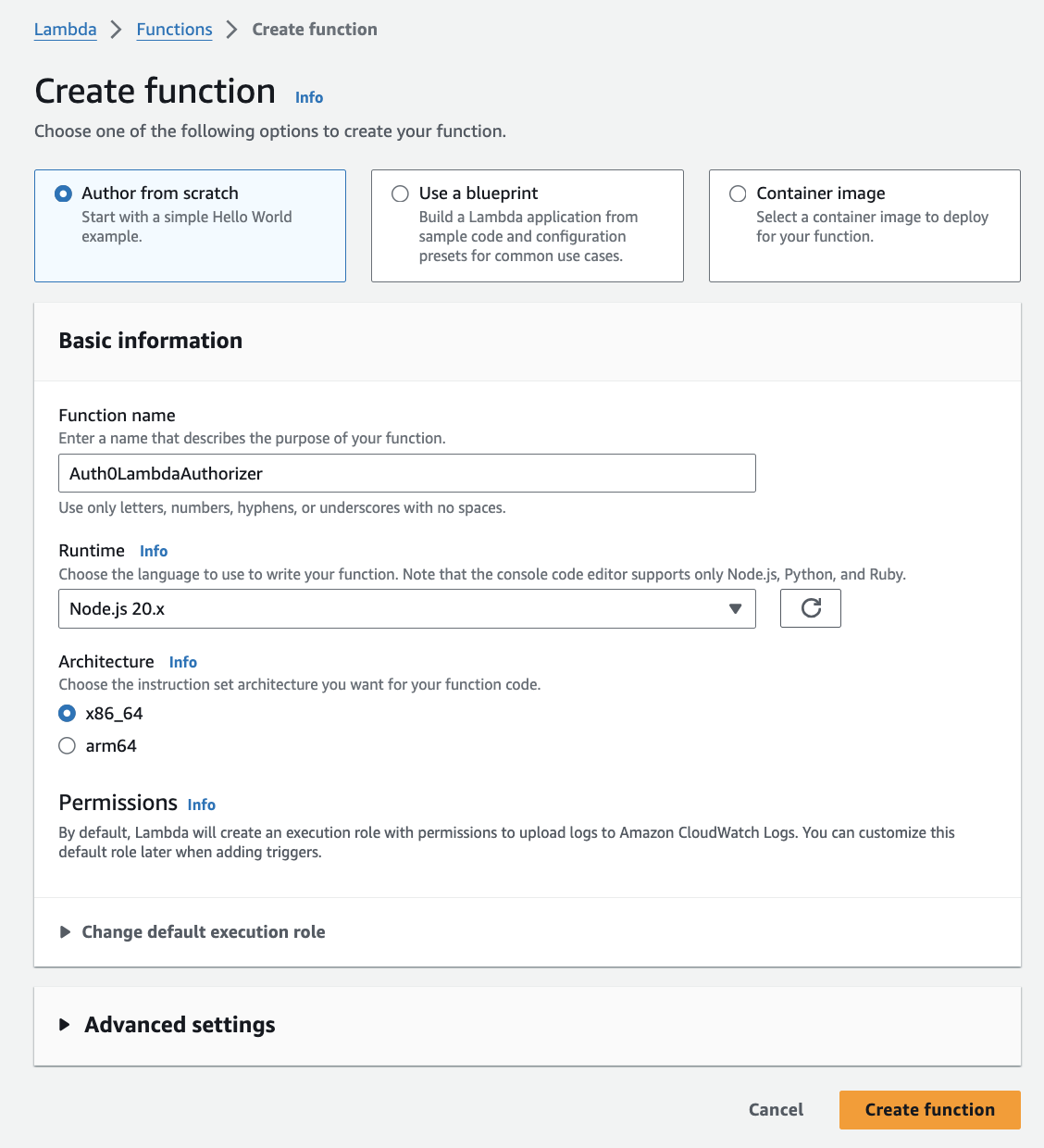 Lambda > Functions > Create function

Create function Info

Choose one of the following options to create your function.

Author from scratch
Start with a simple Hello World example.

Use a blueprint
Build a Lambda application from sample code and configuration presets for common use cases.

Container image
Select a container image to deploy for your function.

Basic information

Function name
Enter a name that describes the purpose of your function.

Auth0LambdaAuthorizer

Use only letters, numbers, hyphens, or underscores with no spaces.

Runtime Info
Choose the language to use to write your function. Note that the console code editor supports only Node.js, Python, and Ruby.

Node.js 20.x

Architecture Info
Choose the instruction set architecture you want for your function code.

x86_64

arm64

Permissions Info
By default, Lambda will create an execution role with permissions to upload logs to Amazon CloudWatch Logs. You can customize this default role later when adding triggers.

Change default execution role

Advanced settings

Cancel Create function